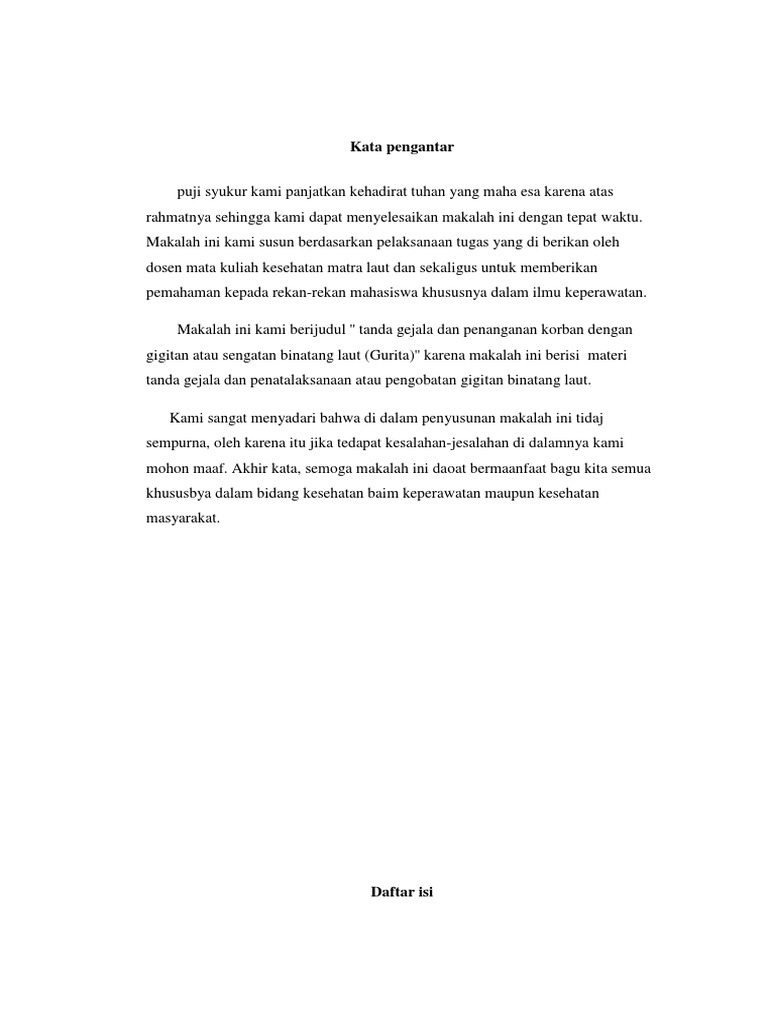 Kata pengantar

puji syukur kami panjatkan kehadirat tuhan yang maha esa karena atas rahmatnya sehingga kami dapat menyelesaikan makalah ini dengan tepat waktu. Makalah ini kami susun berdasarkan pelaksanaan tugas yang di berikan oleh dosen mata kuliah kesehatan matra laut dan sekaligus untuk memberikan pemahaman kepada rekan-rekan mahasiswa khususnya dalam ilmu keperawatan.

Makalah ini kami berijudul " tanda gejala dan penanganan korban dengan gigitan atau sengatan binatang laut (Gurita)" karena makalah ini berisi materi tanda gejala dan penatalaksanaan atau pengobatan gigitan binatang laut.

Kami sangat menyadari bahwa di dalam penyusunan makalah ini tidaj sempurna, oleh karena itu jika tedapat kesalahan-jesalahan di dalamnya kami mohon maaf. Akhir kata, semoga makalah ini daoat bermaanfaat bagu kita semua khususbya dalam bidang kesehatan baim keperawatan maupun kesehatan masyarakat.

Daftar isi